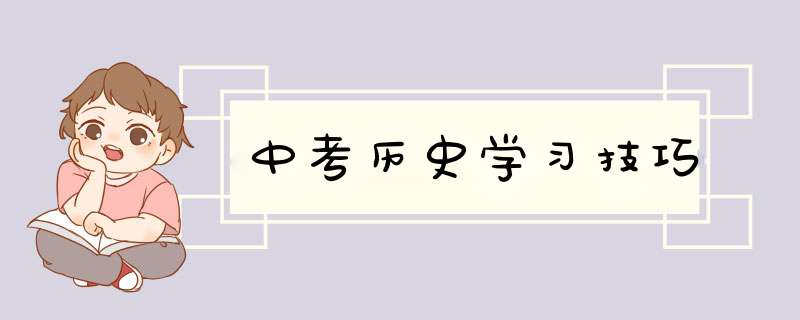 中考历史学习技巧